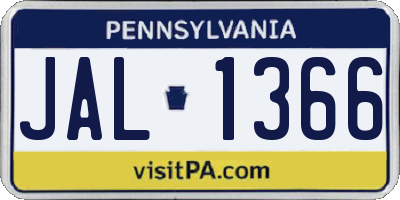 PENNSYLVANIA

JAL 1366

visitPA.com